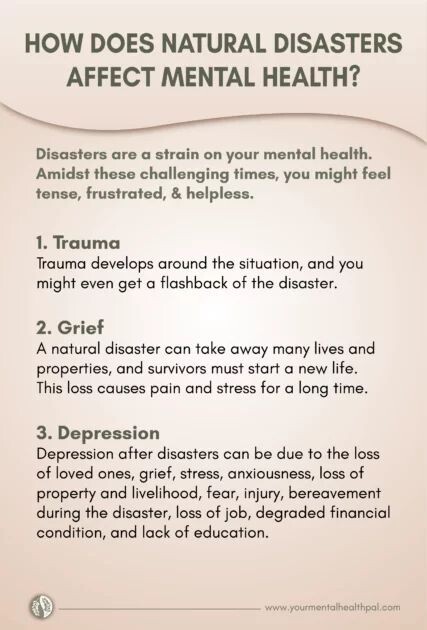 HOW DOES NATURAL DISASTERS AFFECT MENTAL HEALTH?

Disasters are a strain on your mental health. Amidst these challenging times, you might feel tense, frustrated, & helpless.

1. Trauma
Trauma develops around the situation, and you might even get a flashback of the disaster.

2. Grief
A natural disaster can take away many lives and properties, and survivors must start a new life. This loss causes pain and stress for a long time.

3. Depression
Depression after disasters can be due to the loss of loved ones, grief, stress, anxiousness, loss of property and livelihood, fear, injury, bereavement during the disaster, loss of job, degraded financial condition, and lack of education.

www.yourmentalhealthpal.com